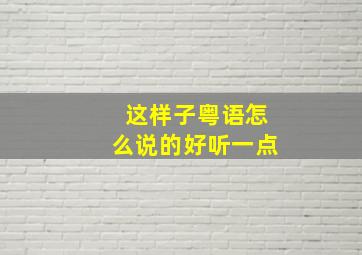 这样子粤语怎么说的好听一点